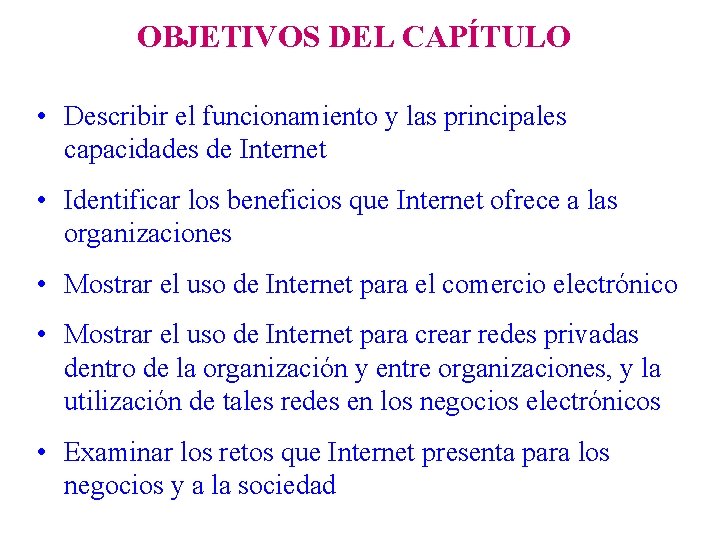 OBJETIVOS DEL CAPÍTULO

• Describir el funcionamiento y las principales capacidades de Internet

• Identificar los beneficios que Internet ofrece a las organizaciones

• Mostrar el uso de Internet para el comercio electrónico

• Mostrar el uso de Internet para crear redes privadas dentro de la organización y entre organizaciones, y la utilización de tales redes en los negocios electrónicos

• Examinar los retos que Internet presenta para los negocios y a la sociedad